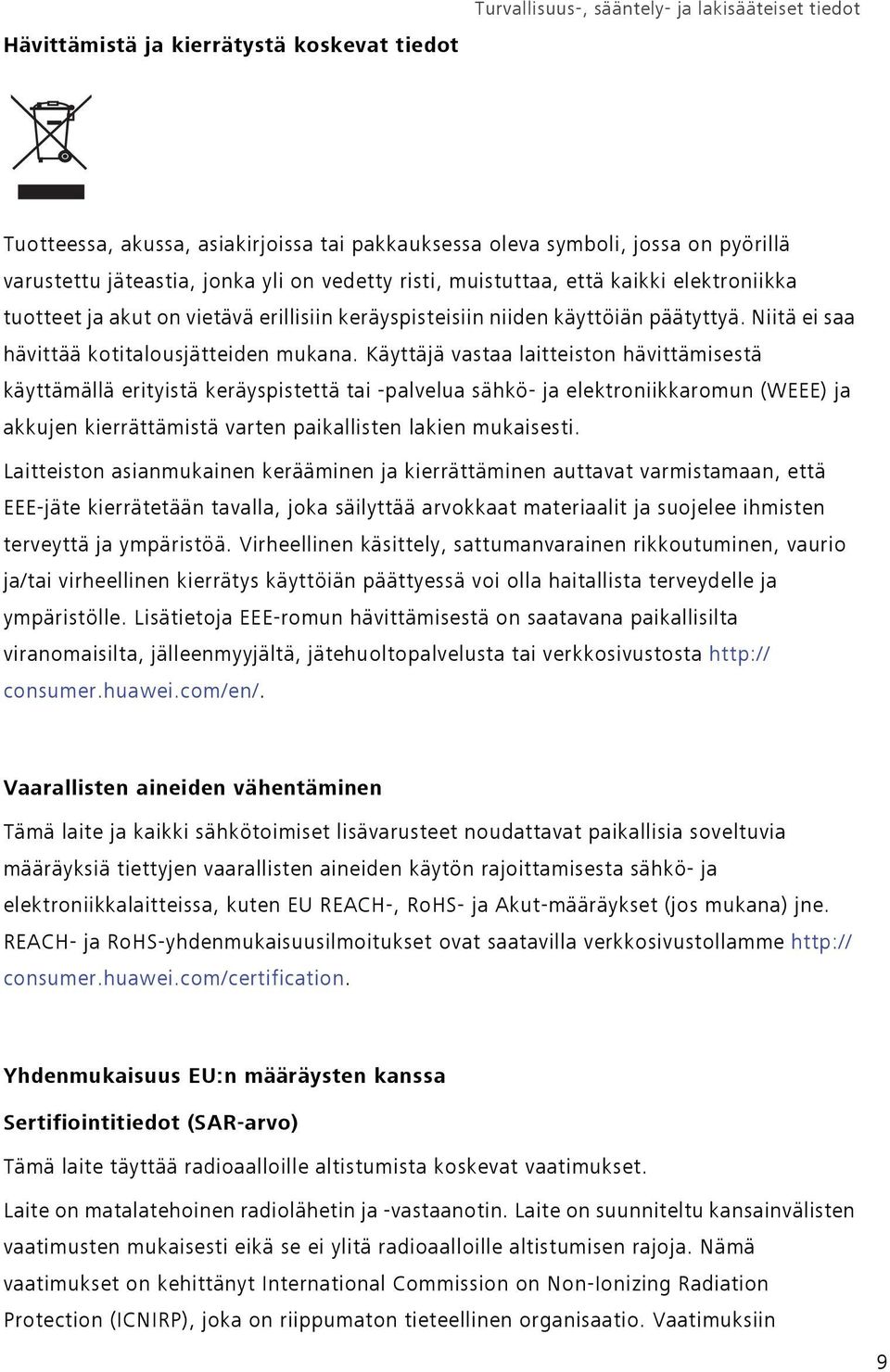 Turvallisuus-, sääntely- ja lakisääteiset tiedot

Hävittämistä ja kierrätystä koskevat tiedot

Tuotteessa, akussa, asiakirjoissa tai pakkauksessa oleva symboli, jossa on pyörillä varustettu jäteastia, jonka yli on vedetty risti, muistuttaa, että kaikki elektroniikka tuotteet ja akut on vietävä erillisiin keräyspisteisiin niiden käyttöiän päätyttyä. Niitä ei saa hävittää kotitalousjätteiden mukana. Käyttäjä vastaa laitteiston hävittämisestä käyttämällä erityistä keräyspistettä tai -palvelua sähkö- ja elektroniikkaromun (WEEE) ja akkujen kierrättämistä varten paikallisten lakien mukaisesti.

Laitteiston asianmukainen kerääminen ja kierrättäminen auttavat varmistamaan, että EEE-jäte kierrätetään tavalla, joka säilyttää arvokkaat materiaalit ja suojelee ihmisten terveyttä ja ympäristöä. Virheellinen käsittely, sattumanvarainen rikkoutuminen, vaurio ja/tai virheellinen kierrätys käyttöiän päättyessä voi olla haitallista terveydelle ja ympäristölle. Lisätietoja EEE-romun hävittämisestä on saatavana paikallisilta viranomaisilta, jälleenmyyjältä, jätehuoltopalvelusta tai verkkosivustosta http://consumer.huawei.com/en/.

Vaarallisten aineiden vähentäminen

Tämä laite ja kaikki sähkötoimiset lisävarusteet noudattavat paikallisia soveltuvia määräyksiä tiettyjen vaarallisten aineiden käytön rajoittamisesta sähkö- ja elektroniikkalaitteissa, kuten EU REACH-, RoHS- ja Akut-määräykset (jos mukana) jne. REACH- ja RoHS-yhdenmukaisuusilmoitukset ovat saatavilla verkkosivustollamme http://consumer.huawei.com/certification.

Yhdenmukaisuus EU:n määräysten kanssa

Sertifiointitiedot (SAR-arvo)

Tämä laite täyttää radioaalloille altistumista koskevat vaatimukset.

Laite on matalatehoinen radiolähetin ja -vastaanotin. Laite on suunniteltu kansainvälisten vaatimusten mukaisesti eikä se ei ylitä radioaalloille altistumisen rajoja. Nämä vaatimukset on kehittänyt International Commission on Non-Ionizing Radiation Protection (ICNIRP), joka on riippumaton tieteellinen organisaatio. Vaatimuksiin

9